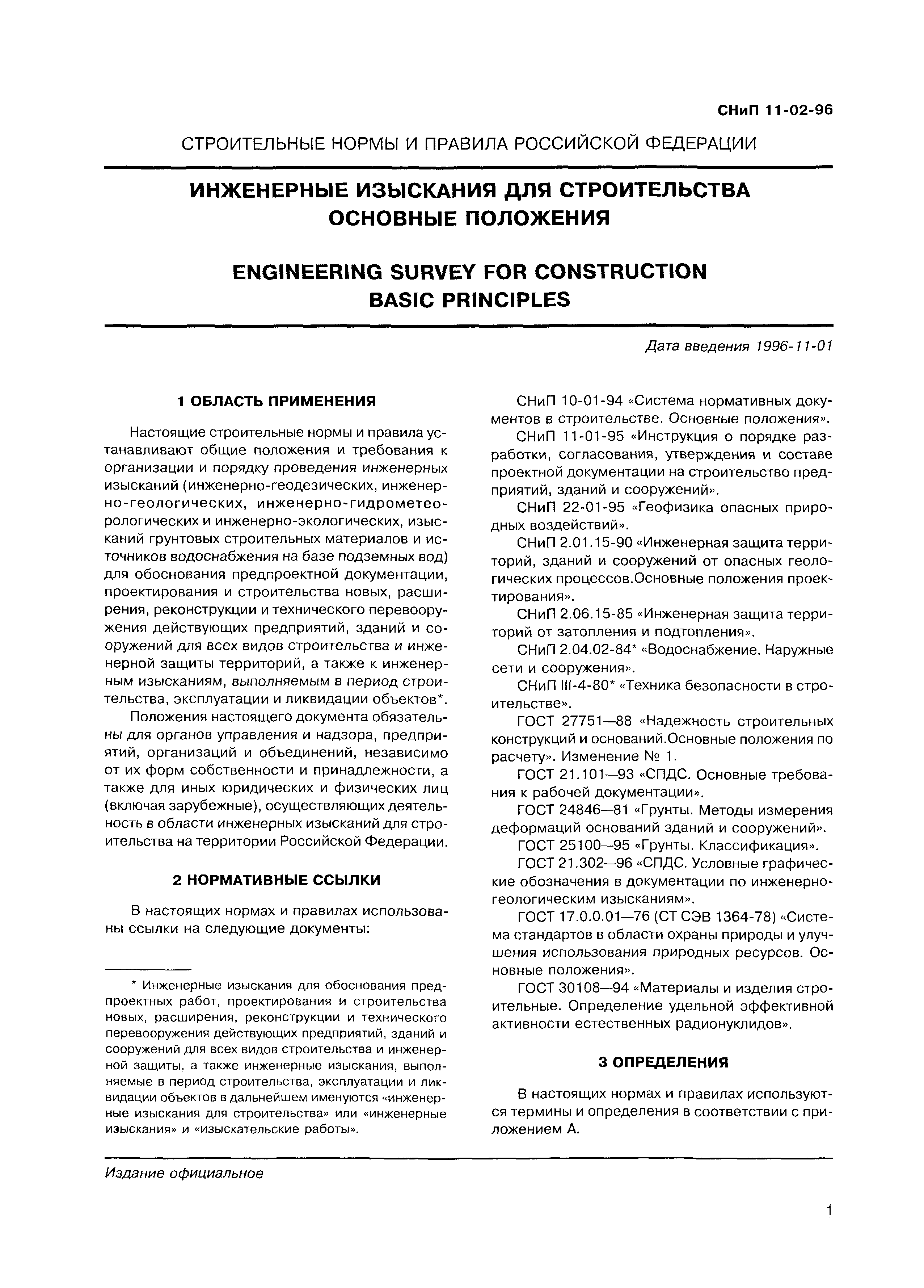 СНиП 11-02-96

СТРОИТЕЛЬНЫЕ НОРМЫ И ПРАВИЛА РОССИЙСКОЙ ФЕДЕРАЦИИ

ИНЖЕНЕРНЫЕ ИЗЫСКАНИЯ ДЛЯ СТРОИТЕЛЬСТВА
ОСНОВНЫЕ ПОЛОЖЕНИЯ

ENGINEERING SURVEY FOR CONSTRUCTION
BASIC PRINCIPLES

Дата введения 1996-11-01

1 ОБЛАСТЬ ПРИМЕНЕНИЯ

Настоящие строительные нормы и правила устанавливают общие положения и требования к организации и порядку проведения инженерных изысканий (инженерно-геодезических, инженерно-геологических, инженерно-гидрометеорологических и инженерно-экологических, изысканий грунтовых строительных материалов и источников водоснабжения на базе подземных вод) для обоснования предпроектной документации, проектирования и строительства новых, расширения, реконструкции и технического перевооружения действующих предприятий, зданий и сооружений для всех видов строительства и инженерной защиты территорий, а также к инженерным изысканиям, выполняемым в период строительства, эксплуатации и ликвидации объектов*.

Положения настоящего документа обязательны для органов управления и надзора, предприятий, организаций и объединений, независимо от их форм собственности и принадлежности, а также для иных юридических и физических лиц (включая зарубежные), осуществляющих деятельность в области инженерных изысканий для строительства на территории Российской Федерации.

2 НОРМАТИВНЫЕ ССЫЛКИ

В настоящих нормах и правилах использованы ссылки на следующие документы:

* Инженерные изыскания для обоснования предпроектных работ, проектирования и строительства новых, расширения, реконструкции и технического перевооружения действующих предприятий, зданий и сооружений для всех видов строительства и инженерной защиты, а также инженерные изыскания, выполняемые в период строительства, эксплуатации и ликвидации объектов в дальнейшем именуются «инженерные изыскания для строительства» или «инженерные изыскания» и «изыскательские работы».

СНиП 10-01-94 «Система нормативных документов в строительстве. Основные положения».

СНиП 11-01-95 «Инструкция о порядке разработки, согласования, утверждения и составе проектной документации на строительство предприятий, зданий и сооружений».

СНиП 22-01-95 «Геофизика опасных природных воздействий».

СНиП 2.01.15-90 «Инженерная защита территорий, зданий и сооружений от опасных геологических процессов.Основные положения проектирования».

СНиП 2.06.15-85 «Инженерная защита территорий от затопления и подтопления».

СНиП 2.04.02-84* «Водоснабжение. Наружные сети и сооружения».

СНиП III-4-80* «Техника безопасности в строительстве».

ГОСТ 27751—88 «Надежность строительных конструкций и оснований.Основные положения по расчету». Изменение № 1.

ГОСТ 21.101—93 «СПДС. Основные требования к рабочей документации».

ГОСТ 24846—81 «Грунты. Методы измерения деформаций оснований зданий и сооружений».

ГОСТ 25100—95 «Грунты. Классификация».

ГОСТ 21.302—96 «СПДС. Условные графические обозначения в документации по инженерно-геологическим изысканиям».

ГОСТ 17.0.0.01—76 (СТ СЭВ 1364-78) «Система стандартов в области охраны природы и улучшения использования природных ресурсов. Основные положения».

ГОСТ 30108—94 «Материалы и изделия строительные. Определение удельной эффективной активности естественных радионуклидов».

3 ОПРЕДЕЛЕНИЯ

В настоящих нормах и правилах используются термины и определения в соответствии с приложением А.

Издание официальное

1